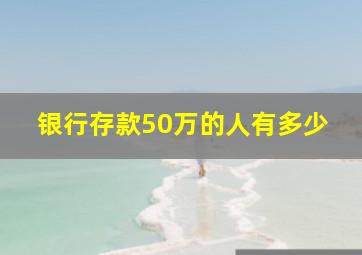 银行存款50万的人有多少